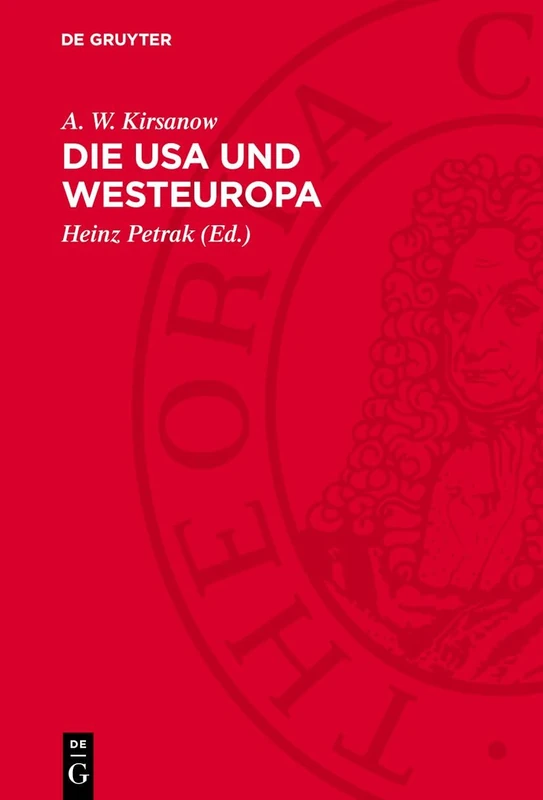 DE GRUYTER

A. W. Kirsanow
DIE USA UND WESTEUROPA

Heinz Petrak (Ed.)

THEORIA C

DE G